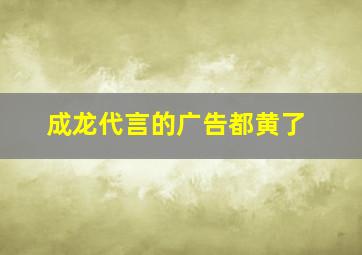 成龙代言的广告都黄了